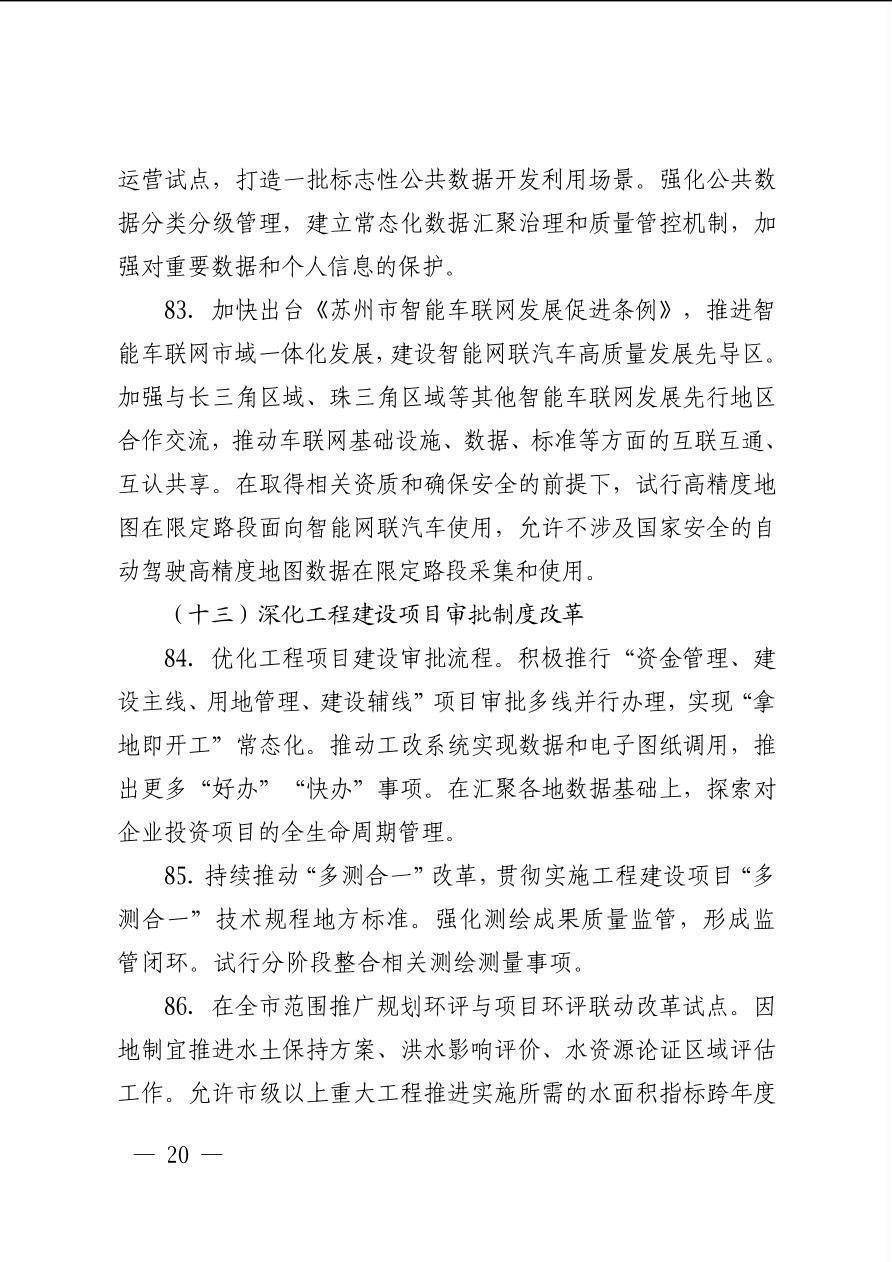 运营试点，打造一批标志性公共数据开发利用场景。强化公共数据分类分级管理，建立常态化数据汇聚治理和质量管控机制，加强对重要数据和个人信息的保护。

83. 加快出台《苏州市智能车联网发展促进条例》，推进智能车联网市域一体化发展，建设智能网联汽车高质量发展先导区。加强与长三角区域、珠三角区域等其他智能车联网发展先行地区合作交流，推动车联网基础设施、数据、标准等方面的互联互通、互认共享。在取得相关资质和确保安全的前提下，试行高精度地图在限定路段面向智能网联汽车使用，允许不涉及国家安全的自动驾驶高精度地图数据在限定路段采集和使用。

（十三）深化工程建设项目审批制度改革

84. 优化工程项目建设审批流程。积极推行“资金管理、建设主线、用地管理、建设辅线”项目审批多线并行办理，实现“拿地即开工”常态化。推动工改系统实现数据和电子图纸调用，推出更多“好办”“快办”事项。在汇聚各地数据基础上，探索对企业投资项目的全生命周期管理。

85. 持续推动“多测合一”改革，贯彻实施工程建设项目“多测合一”技术规程地方标准。强化测绘成果质量监管，形成监管闭环。试行分阶段整合相关测绘测量事项。

86. 在全市范围推广规划环评与项目环评联动改革试点。因地制宜推进水土保持方案、洪水影响评价、水资源论证区域评估工作。允许市级以上重大工程推进实施所需的水面积指标跨年度

— 20 —